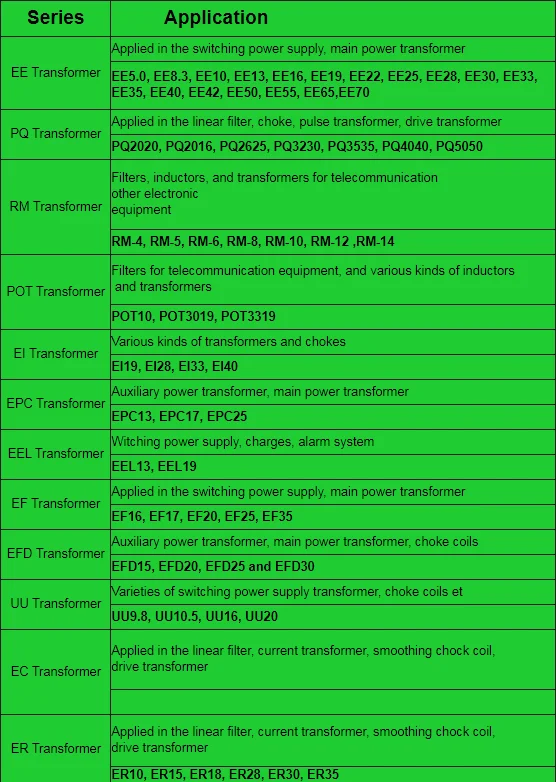 | Series | Application |
|---|---|
| EE Transformer | Applied in the switching power supply, main power transformer |
| | EE5.0, EE8.3, EE10, EE13, EE16, EE19, EE22, EE25, EE28, EE30, EE33, EE35, EE40, EE42, EE50, EE55, EE65,EE70 |
| PQ Transformer | Applied in the linear filter, choke, pulse transformer, drive transformer |
| | PQ2020, PQ2016, PQ2625, PQ3230, PQ3535, PQ4040, PQ5050 |
| RM Transformer | Filters, inductors, and transformers for telecommunication other electronic equipment |
| | RM-4, RM-5, RM-6, RM-8, RM-10, RM-12 ,RM-14 |
| POT Transformer | Filters for telecommunication equipment, and various kinds of inductors and transformers |
| | POT10, POT3019, POT3319 |
| EI Transformer | Various kinds of transformers and chokes |
| | EI19, EI28, EI33, EI40 |
| EPC Transformer | Auxiliary power transformer, main power transformer |
| | EPC13, EPC17, EPC25 |
| EEL Transformer | Witching power supply, charges, alarm system |
| | EEL13, EEL19 |
| EF Transformer | Applied in the switching power supply, main power transformer |
| | EF16, EF17, EF20, EF25, EF35 |
| EFD Transformer | Auxiliary power transformer, main power transformer, choke coils |
| | EFD15, EFD20, EFD25 and EFD30 |
| UU Transformer | Varieties of switching power supply transformer, choke coils et |
| | UU9.8, UU10.5, UU16, UU20 |
| EC Transformer | Applied in the linear filter, current transformer, smoothing chock coil, drive transformer |
| | |
| ER Transformer | Applied in the linear filter, current transformer, smoothing chock coil, drive transformer |
| | ER10, ER15, ER18, ER28, ER30, ER35 |